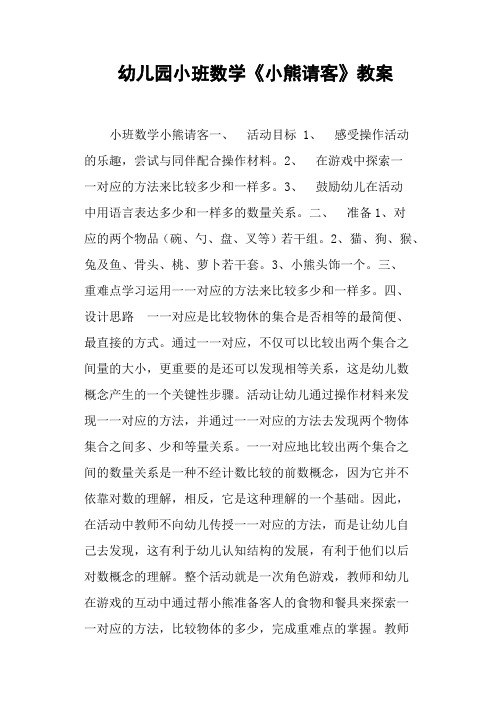 幼儿园小班数学《小熊请客》教案

小班数学小熊请客一、 活动目标 1、 感受操作活动的乐趣，尝试与同伴配合操作材料。2、 在游戏中探索一一对应的方法来比较多少和一样多。3、 鼓励幼儿在活动中用语言表达多少和一样多的数量关系。二、 准备 1、对应的两个物品（碗、勺、盘、叉等）若干组。2、猫、狗、猴、兔及鱼、骨头、桃、萝卜若干套。3、小熊头饰一个。三、重难点学习运用一一对应的方法来比较多少和一样多。四、设计思路 一一对应是比较物体的集合是否相等的最简便、最直接的方式。通过一一对应，不仅可以比较出两个集合之间量的大小，更重要的是还可以发现相等关系，这是幼儿数概念产生的一个关键性步骤。活动让幼儿通过操作材料来发现一一对应的方法，并通过一一对应的方法去发现两个物体集合之间多、少和等量关系。一一对应地比较出两个集合之间的数量关系是一种不经计数比较的前数概念，因为它并不依靠对数的理解，相反，它是这种理解的一个基础。因此，在活动中教师不向幼儿传授一一对应的方法，而是让幼儿自己去发现，这有利于幼儿认知结构的发展，有利于他们以后对数概念的理解。整个活动就是一次角色游戏，教师和幼儿在游戏的互动中通过帮小熊准备客人的食物和餐具来探索一一对应的方法，比较物体的多少，完成重难点的掌握。教师